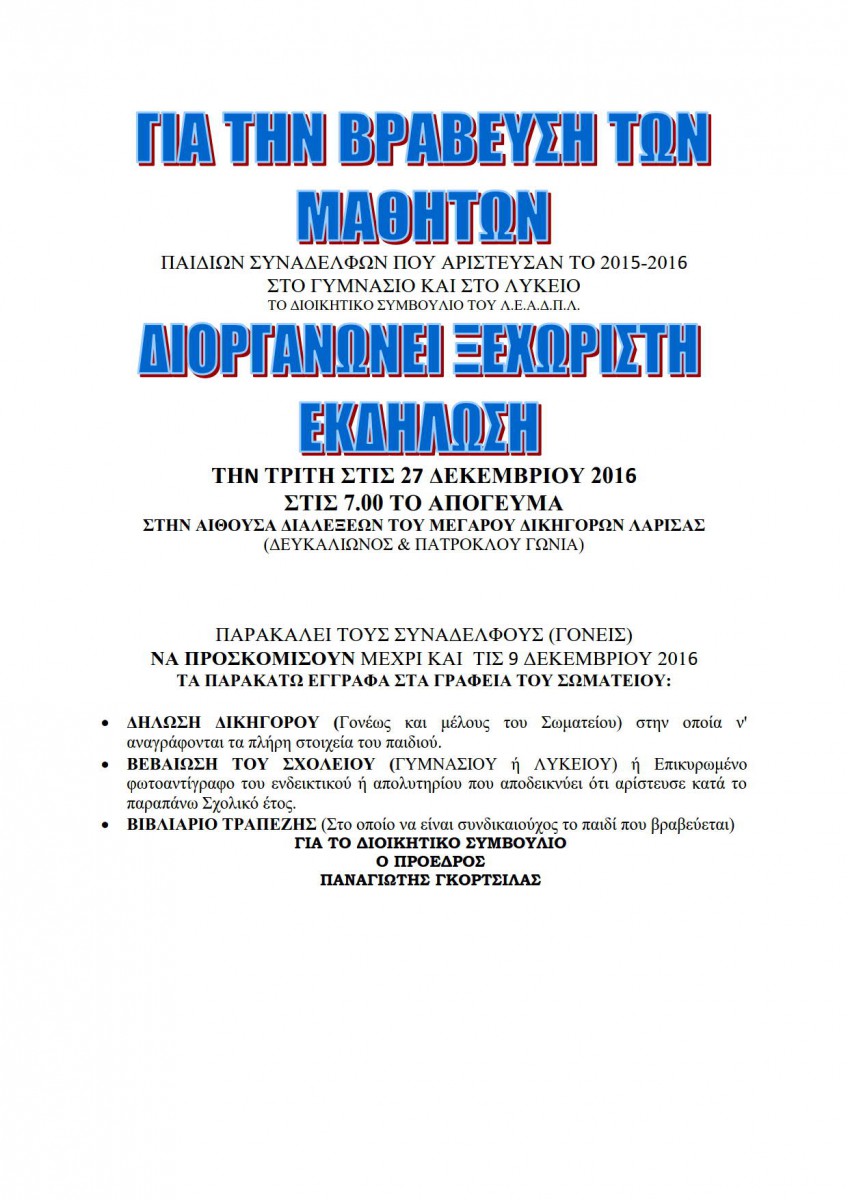 ΓΙΑ ΤΗΝ ΒΡΑΒΕΥΣΗ ΤΩΝ ΜΑΘΗΤΩΝ

ΠΑΙΔΙΩΝ ΣΥΝΑΔΕΛΦΩΝ ΠΟΥ ΑΡΙΣΤΕΥΣΑΝ ΤΟ 2015-2016
ΣΤΟ ΓΥΜΝΑΣΙΟ ΚΑΙ ΣΤΟ ΛΥΚΕΙΟ
ΤΟ ΔΙΟΙΚΗΤΙΚΟ ΣΥΜΒΟΥΛΙΟ ΤΟΥ Λ.Ε.Α.Δ.Π.Λ.

ΔΙΟΡΓΑΝΩΝΕΙ ΞΕΧΩΡΙΣΤΗ ΕΚΔΗΛΩΣΗ

ΤΗΝ ΤΡΙΤΗ ΣΤΙΣ 27 ΔΕΚΕΜΒΡΙΟΥ 2016
ΣΤΙΣ 7.00 ΤΟ ΑΠΟΓΕΥΜΑ
ΣΤΗΝ ΑΙΘΟΥΣΑ ΔΙΑΛΕΞΕΩΝ ΤΟΥ ΜΕΓΑΡΟΥ ΔΙΚΗΓΟΡΩΝ ΛΑΡΙΣΑΣ
(ΔΕΥΚΑΛΙΩΝΟΣ & ΠΑΤΡΟΚΛΟΥ ΓΩΝΙΑ)

ΠΑΡΑΚΑΛΕΙ ΤΟΥΣ ΣΥΝΑΔΕΛΦΟΥΣ (ΓΟΝΕΙΣ)
ΝΑ ΠΡΟΣΚΟΜΙΣΟΥΝ ΜΕΧΡΙ ΚΑΙ ΤΙΣ 9 ΔΕΚΕΜΒΡΙΟΥ 2016
ΤΑ ΠΑΡΑΚΑΤΩ ΕΓΓΡΑΦΑ ΣΤΑ ΓΡΑΦΕΙΑ ΤΟΥ ΣΩΜΑΤΕΙΟΥ:

• ΔΗΛΩΣΗ ΔΙΚΗΓΟΡΟΥ (Γονέως και μέλους του Σωματείου) στην οποία ν' αναγράφονται τα πλήρη στοιχεία του παιδιού.
• ΒΕΒΑΙΩΣΗ ΤΟΥ ΣΧΟΛΕΙΟΥ (ΓΥΜΝΑΣΙΟΥ ή ΛΥΚΕΙΟΥ) ή Επικυρωμένο φωτοαντίγραφο του ενδεικτικού ή απολυτηρίου που αποδεικνύει ότι αρίστευσε κατά το παραπάνω Σχολικό έτος.
• ΒΙΒΛΙΑΡΙΟ ΤΡΑΠΕΖΗΣ (Στο οποίο να είναι συνδικαιούχος το παιδί που βραβεύεται)

ΓΙΑ ΤΟ ΔΙΟΙΚΗΤΙΚΟ ΣΥΜΒΟΥΛΙΟ
Ο ΠΡΟΕΔΡΟΣ
ΠΑΝΑΓΙΩΤΗΣ ΓΚΟΡΤΣΙΛΑΣ